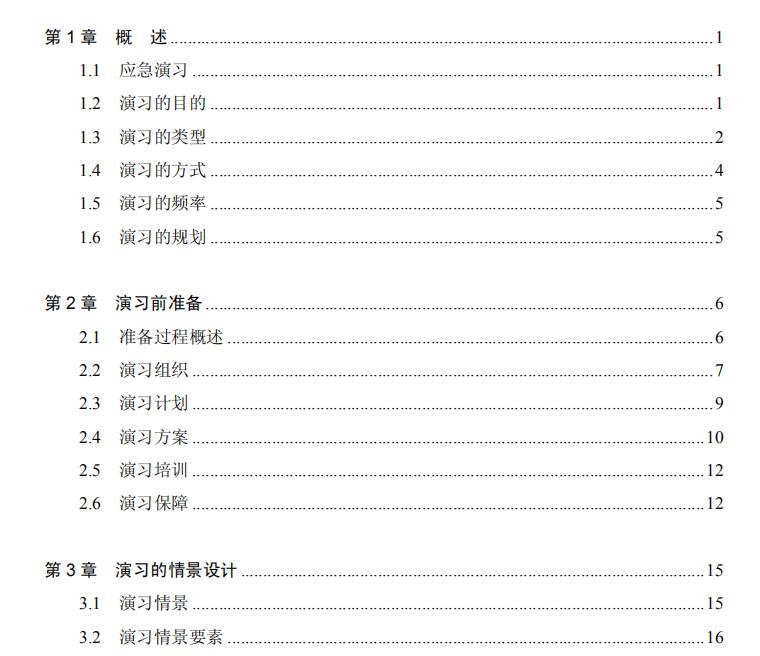 第1章 概 述 1
1.1 应急演习 1
1.2 演习的目的 1
1.3 演习的类型 2
1.4 演习的方式 4
1.5 演习的频率 5
1.6 演习的规划 5

第2章 演习前准备 6
2.1 准备过程概述 6
2.2 演习组织 7
2.3 演习计划 9
2.4 演习方案 10
2.5 演习培训 12
2.6 演习保障 12

第3章 演习的情景设计 15
3.1 演习情景 15
3.2 演习情景要素 16